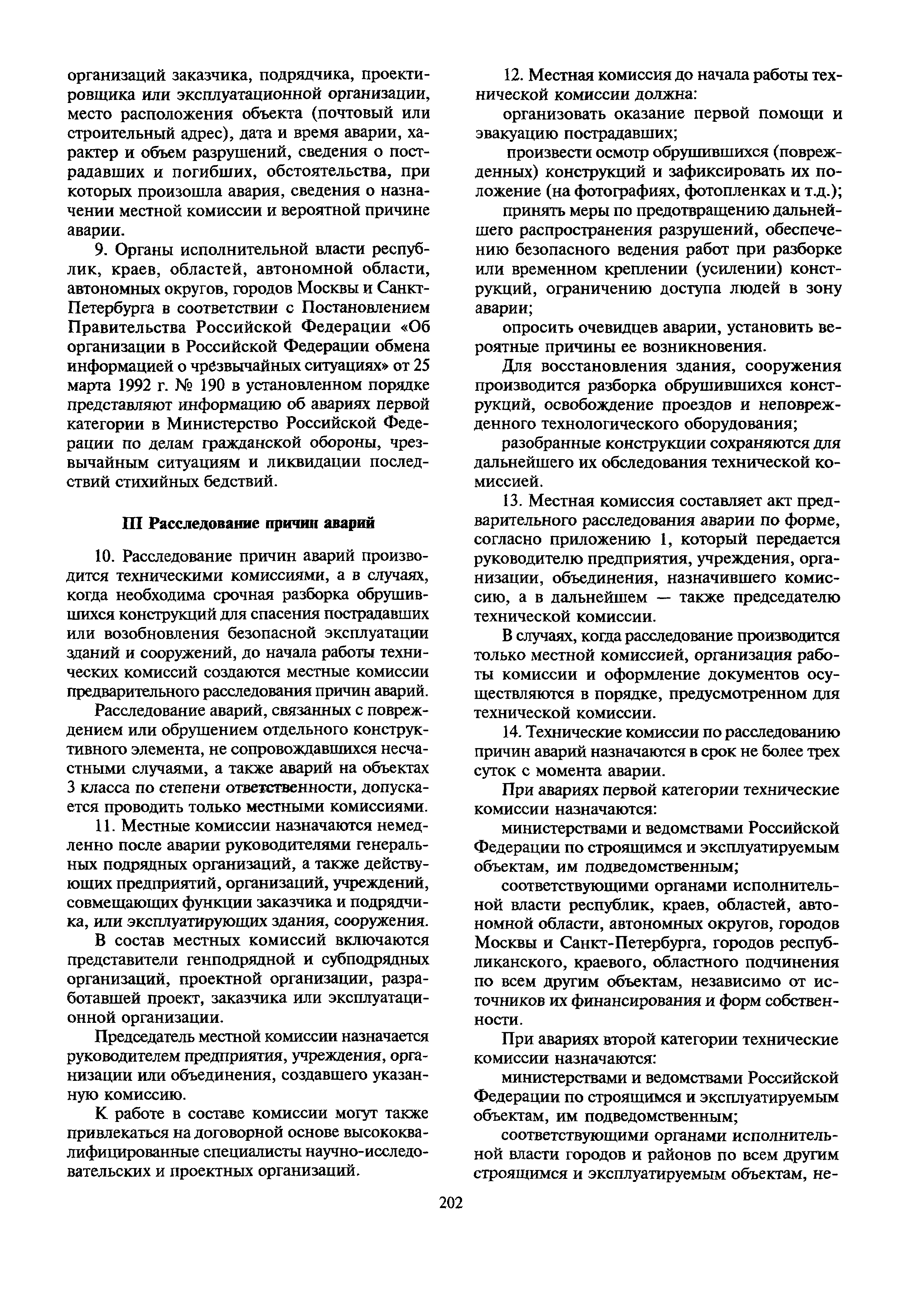 организаций заказчика, подрядчика, проектировщика или эксплуатационной организации, место расположения объекта (почтовый или строительный адрес), дата и время аварии, характер и объем разрушений, сведения о пострадавших и погибших, обстоятельства, при которых произошла авария, сведения о назначении местной комиссии и вероятной причине аварии.

9. Органы исполнительной власти республик, краев, областей, автономной области, автономных округов, городов Москвы и Санкт-Петербурга в соответствии с Постановлением Правительства Российской Федерации «Об организации в Российской Федерации обмена информацией о чрезвычайных ситуациях» от 25 марта 1992 г. № 190 в установленном порядке представляют информацию об авариях первой категории в Министерство Российской Федерации по делам гражданской обороны, чрезвычайным ситуациям и ликвидации последствий стихийных бедствий.

III Расследование причин аварий

10. Расследование причин аварий производится техническими комиссиями, а в случаях, когда необходима срочная разборка обрушившихся конструкций для спасения пострадавших или возобновления безопасной эксплуатации зданий и сооружений, до начала работы технических комиссий создаются местные комиссии предварительного расследования причин аварий.

Расследование аварий, связанных с повреждением или обрушением отдельного конструктивного элемента, не сопровождавшихся несчастными случаями, а также аварий на объектах 3 класса по степени ответственности, допускается проводить только местными комиссиями.

11. Местные комиссии назначаются немедленно после аварии руководителями генеральных подрядных организаций, а также действующих предприятий, организаций, учреждений, совмещающих функции заказчика и подрядчика, или эксплуатирующих здания, сооружения.

В состав местных комиссий включаются представители генподрядной и субподрядных организаций, проектной организации, разработавшей проект, заказчика или эксплуатационной организации.

Председатель местной комиссии назначается руководителем предприятия, учреждения, организации или объединения, создавшего указанную комиссию.

К работе в составе комиссии могут также привлекаться на договорной основе высококвалифицированные специалисты научно-исследовательских и проектных организаций.

12. Местная комиссия до начала работы технической комиссии должна:

организовать оказание первой помощи и эвакуацию пострадавших;

произвести осмотр обрушившихся (поврежденных) конструкций и зафиксировать их положение (на фотографиях, фотопленках и т.д.);

принять меры по предотвращению дальнейшего распространения разрушений, обеспечению безопасного ведения работ при разборке или временном креплении (усилении) конструкций, ограничению доступа людей в зону аварии;

опросить очевидцев аварии, установить вероятные причины ее возникновения.

Для восстановления здания, сооружения производится разборка обрушившихся конструкций, освобождение проездов и неповрежденного технологического оборудования;

разобранные конструкции сохраняются для дальнейшего их обследования технической комиссией.

13. Местная комиссия составляет акт предварительного расследования аварии по форме, согласно приложению 1, который передается руководителю предприятия, учреждения, организации, объединения, назначившего комиссию, а в дальнейшем — также председателю технической комиссии.

В случаях, когда расследование производится только местной комиссией, организация работы комиссии и оформление документов осуществляются в порядке, предусмотренном для технической комиссии.

14. Технические комиссии по расследованию причин аварий назначаются в срок не более трех суток с момента аварии.

При авариях первой категории технические комиссии назначаются:

министерствами и ведомствами Российской Федерации по строящимся и эксплуатируемым объектам, им подведомственным;

соответствующими органами исполнительной власти республик, краев, областей, автономной области, автономных округов, городов Москвы и Санкт-Петербурга, городов республиканского, краевого, областного подчинения по всем другим объектам, независимо от источников их финансирования и форм собственности.

При авариях второй категории технические комиссии назначаются:

министерствами и ведомствами Российской Федерации по строящимся и эксплуатируемым объектам, им подведомственным;

соответствующими органами исполнительной власти городов и районов по всем другим строящимся и эксплуатируемым объектам, не-

202